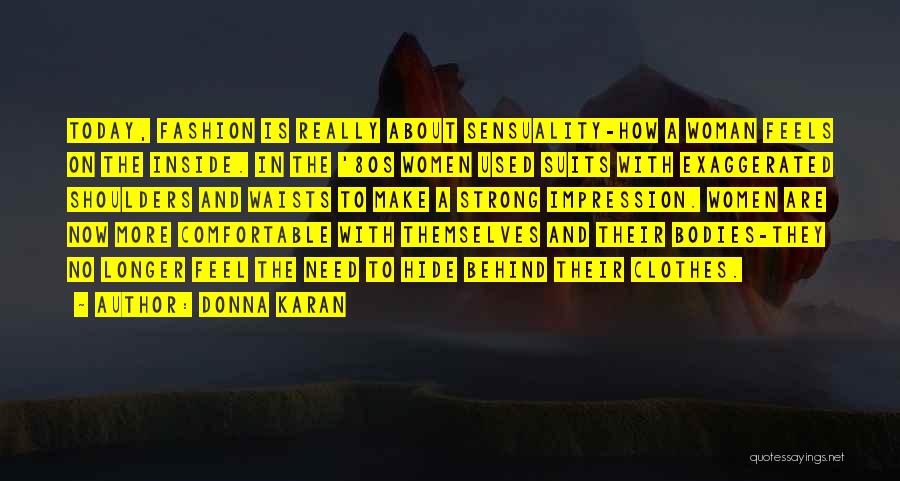 TODAY, FASHION IS REALLY ABOUT SENSUALITY-HOW A WOMAN FEELS ON THE INSIDE. IN THE '80S WOMEN USED SUITS WITH EXAGGERATED SHOULDERS AND WAISTS TO MAKE A STRONG IMPRESSION. WOMEN ARE NOW MORE COMFORTABLE WITH THEMSELVES AND THEIR BODIES-THEY NO LONGER FEEL THE NEED TO HIDE BEHIND THEIR CLOTHES.

- AUTHOR: DONNA KARAN

quotessayings.net